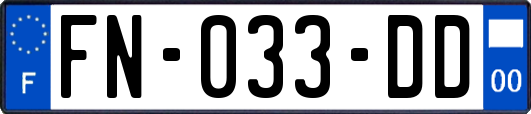 F
FN-033-DD
00